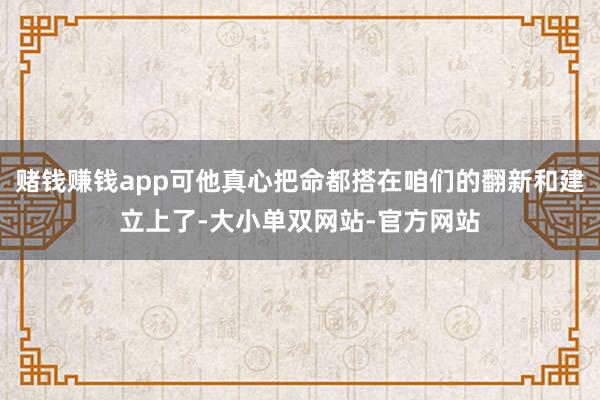 赌钱赚钱app可他真心把命都搭在咱们的翻新和建立上了-大小单双网站-官方网站